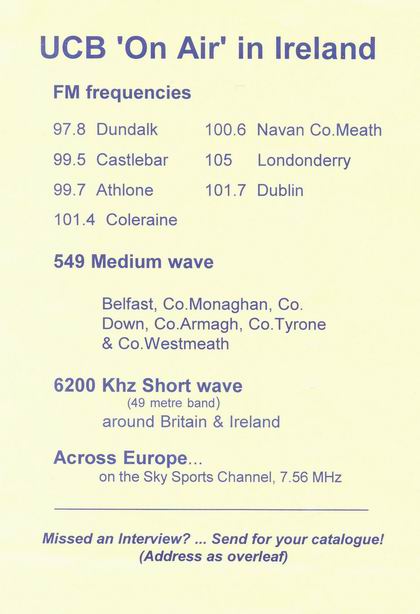 UCB 'On Air' in Ireland

FM frequencies

97.8 Dundalk
99.5 Castlebar
99.7 Athlone
101.4 Coleraine

100.6 Navan Co.Meath
105 Londonderry
101.7 Dublin

549 Medium wave

Belfast, Co.Monaghan, Co. Down, Co.Armagh, Co.Tyrone & Co.Westmeath

6200 Khz Short wave
(49 metre band)
around Britain & Ireland

Across Europe...
on the Sky Sports Channel, 7.56 MHz

Missed an Interview? ... Send for your catalogue!
(Address as overleaf)